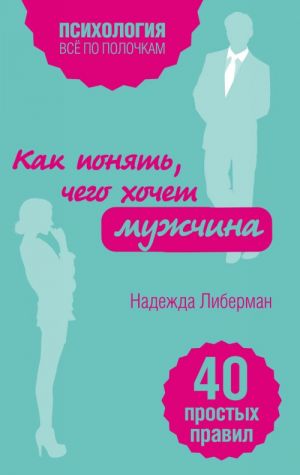 ПСИХОЛОГИЯ
ВСЁ ПО ПОЛОЧКАМ

Как понять, чего хочет мужчина

Надежда Либерман

40 простых правил